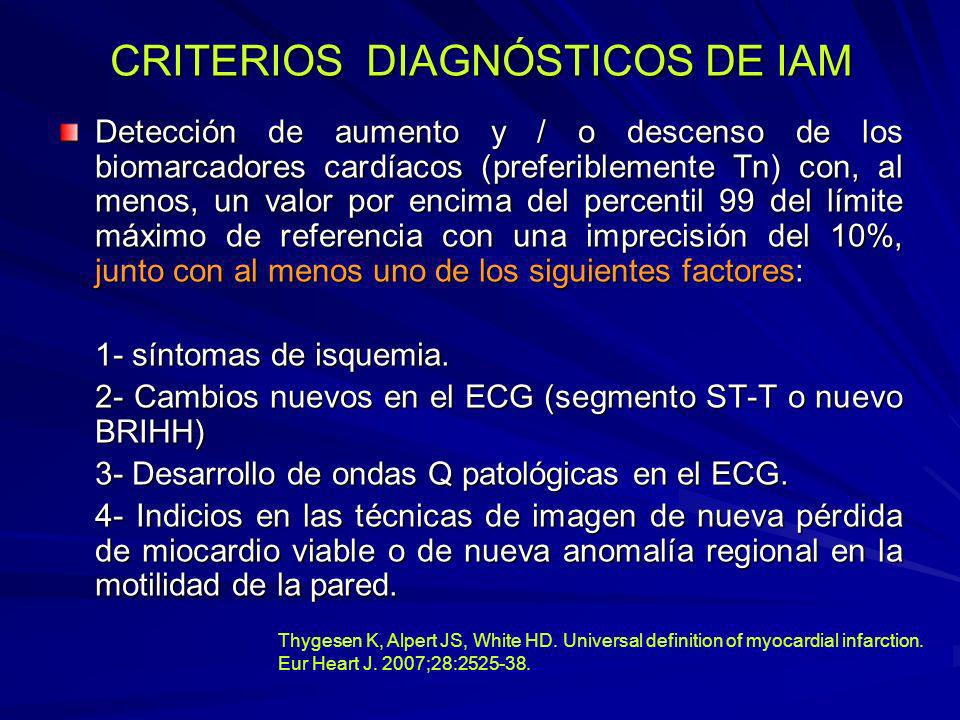 CRITERIOS DIAGNÓSTICOS DE IAM

Detección de aumento y / o descenso de los biomarcadores cardíacos (preferiblemente Tn) con, al menos, un valor por encima del percentil 99 del límite máximo de referencia con una imprecisión del 10%, junto con al menos uno de los siguientes factores:

1- síntomas de isquemia.

2- Cambios nuevos en el ECG (segmento ST-T o nuevo BRIHH)

3- Desarrollo de ondas Q patológicas en el ECG.

4- Indicios en las técnicas de imagen de nueva pérdida de miocardio viable o de nueva anomalía regional en la motilidad de la pared.

Thygesen K, Alpert JS, White HD. Universal definition of myocardial infarction. Eur Heart J. 2007;28:2525-38.